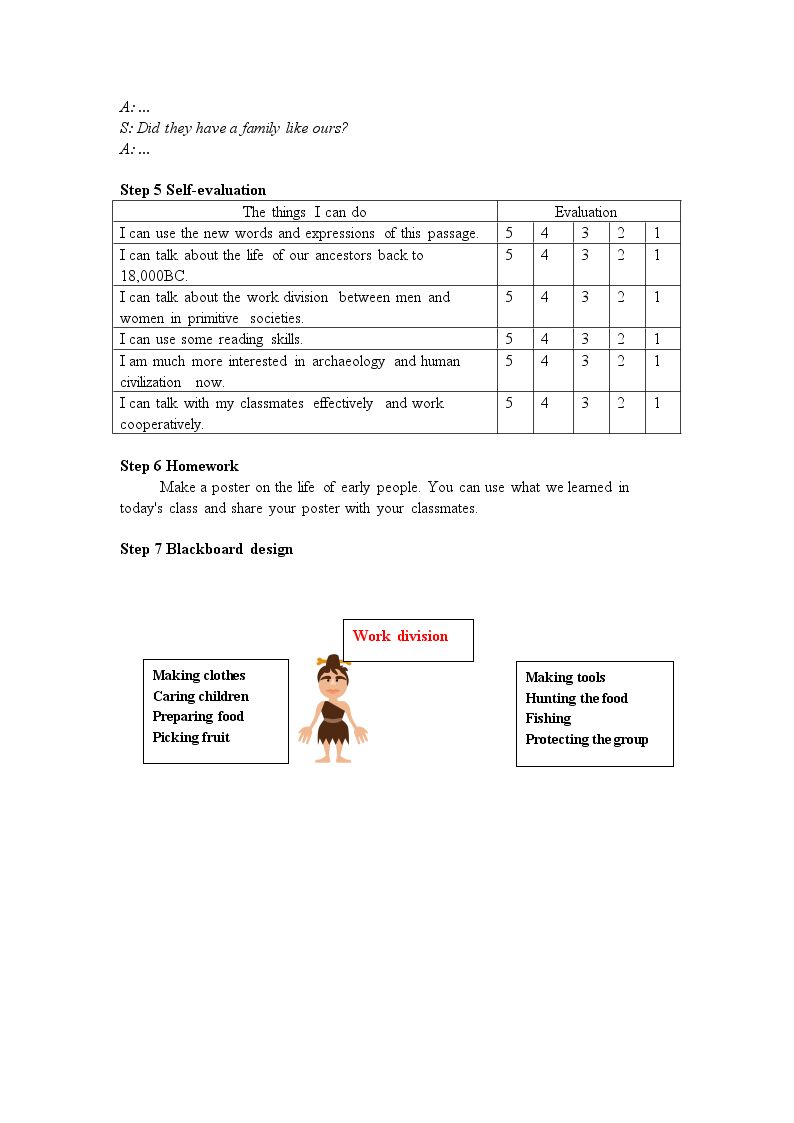 A: ...
S: Did they have a family like ours?
A: ...

Step 5 Self-evaluation

| The things I can do | Evaluation | | | | |
|---|---|---|---|---|---|
| I can use the new words and expressions of this passage. | 5 | 4 | 3 | 2 | 1 |
| I can talk about the life of our ancestors back to 18,000BC. | 5 | 4 | 3 | 2 | 1 |
| I can talk about the work division between men and women in primitive societies. | 5 | 4 | 3 | 2 | 1 |
| I can use some reading skills. | 5 | 4 | 3 | 2 | 1 |
| I am much more interested in archaeology and human civilization now. | 5 | 4 | 3 | 2 | 1 |
| I can talk with my classmates effectively and work cooperatively. | 5 | 4 | 3 | 2 | 1 |

Step 6 Homework

Make a poster on the life of early people. You can use what we learned in today's class and share your poster with your classmates.

Step 7 Blackboard design

Work division

Making clothes
Caring children
Preparing food
Picking fruit

Making tools
Hunting the food
Fishing
Protecting the group